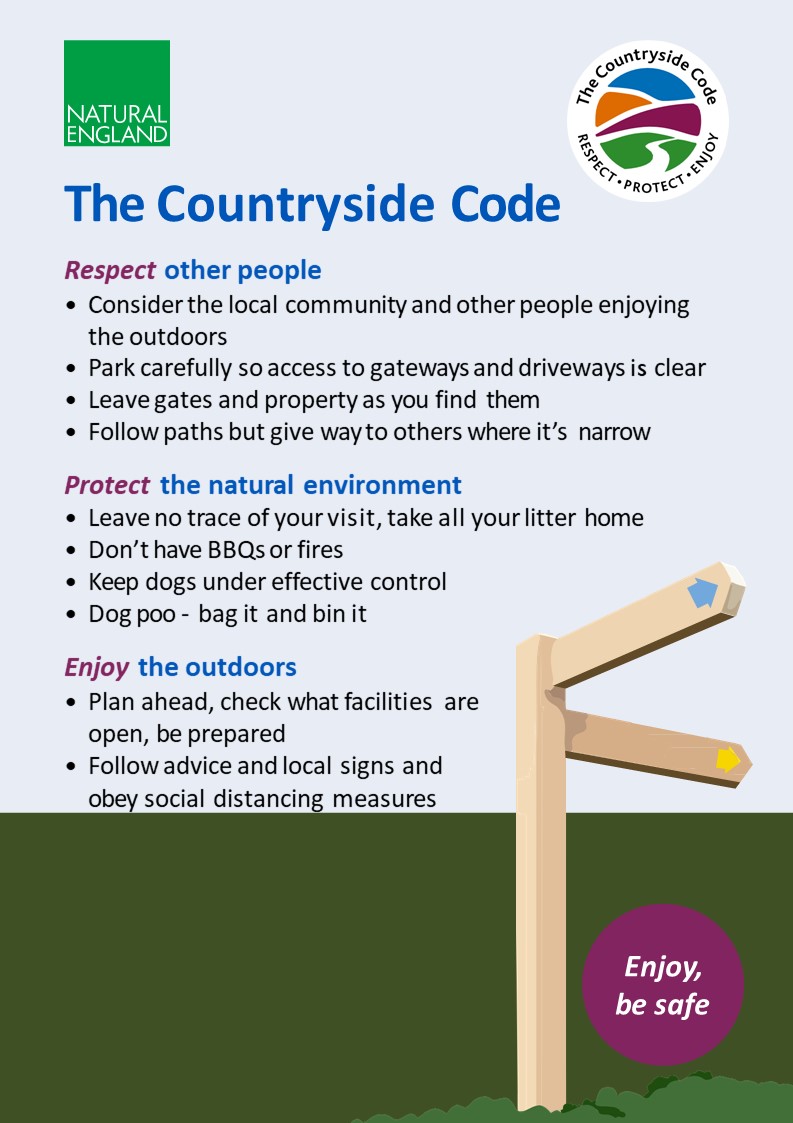 NATURAL ENGLAND

The Countryside Code
RESPECT • PROTECT • ENJOY

The Countryside Code

Respect other people
• Consider the local community and other people enjoying the outdoors
• Park carefully so access to gateways and driveways is clear
• Leave gates and property as you find them
• Follow paths but give way to others where it's narrow

Protect the natural environment
• Leave no trace of your visit, take all your litter home
• Don't have BBQs or fires
• Keep dogs under effective control
• Dog poo - bag it and bin it

Enjoy the outdoors
• Plan ahead, check what facilities are open, be prepared
• Follow advice and local signs and obey social distancing measures

Enjoy, be safe